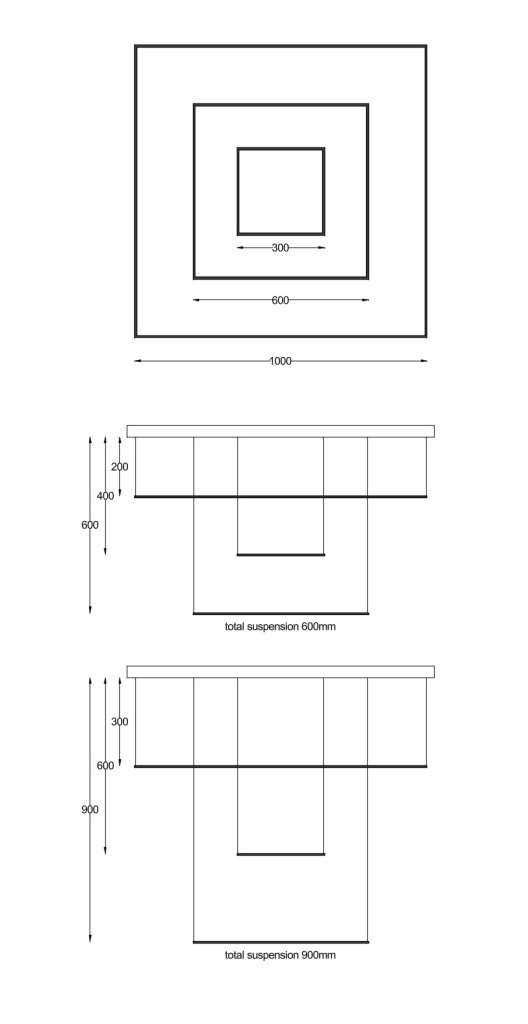 300

600

1000

200

400

600

total suspension 600mm

300

600

900

total suspension 900mm